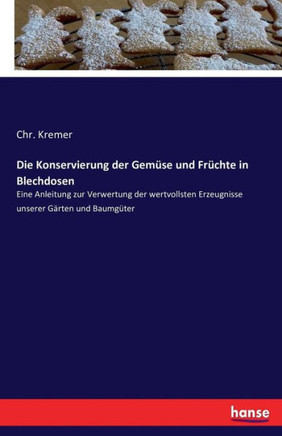 Chr. Kremer

Die Konservierung der Gemüse und Früchte in Blechdosen

Eine Anleitung zur Verwertung der wertvollsten Erzeugnisse unserer Gärten und Baumgüter

hanse